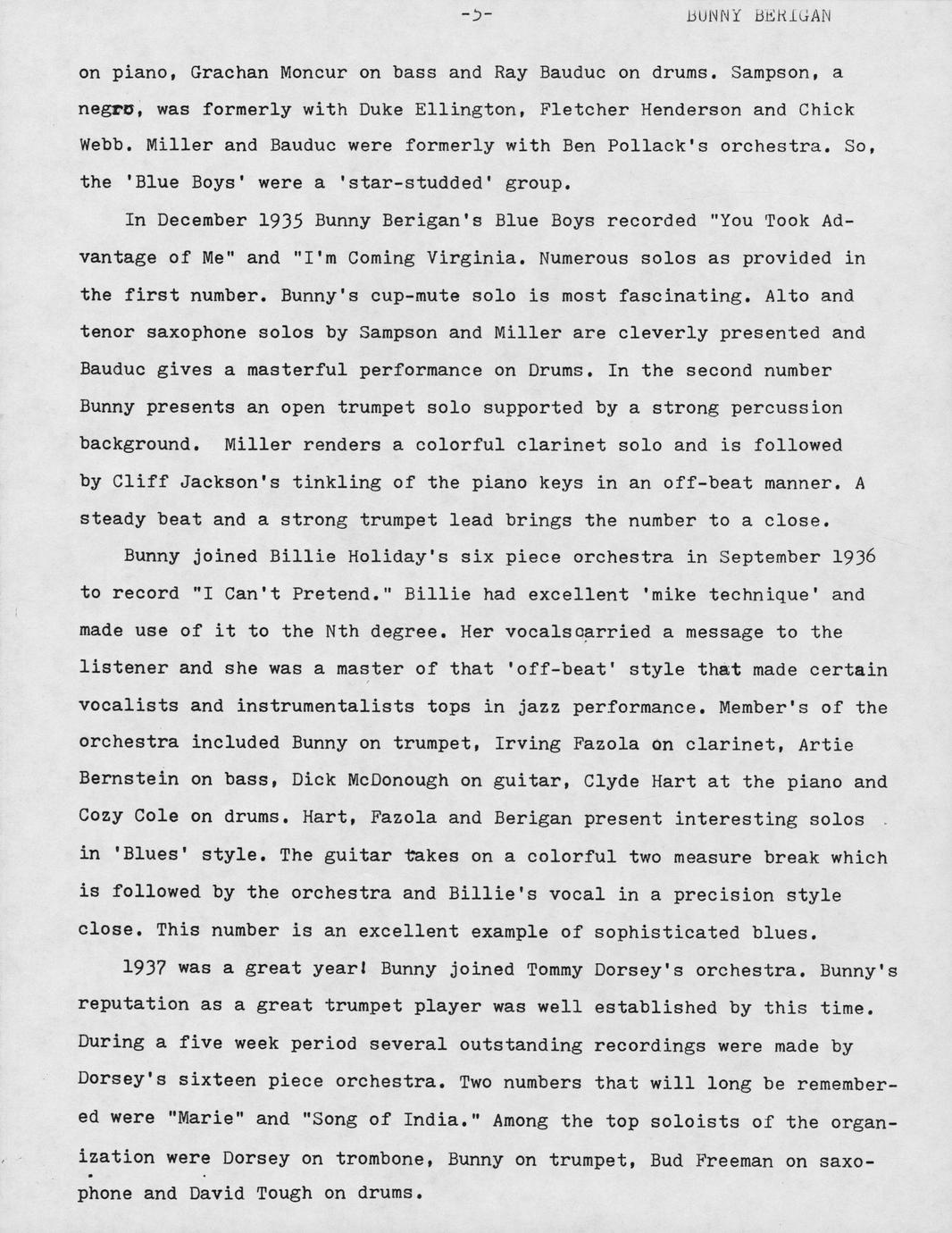 -5-     BUNNY BERIGAN

on piano, Grachan Moncur on bass and Ray Bauduc on drums. Sampson, a negro, was formerly with Duke Ellington, Fletcher Henderson and Chick Webb. Miller and Bauduc were formerly with Ben Pollack's orchestra. So, the 'Blue Boys' were a 'star-studded' group.

In December 1935 Bunny Berigan's Blue Boys recorded "You Took Advantage of Me" and "I'm Coming Virginia. Numerous solos as provided in the first number. Bunny's cup-mute solo is most fascinating. Alto and tenor saxophone solos by Sampson and Miller are cleverly presented and Bauduc gives a masterful performance on Drums. In the second number Bunny presents an open trumpet solo supported by a strong percussion background. Miller renders a colorful clarinet solo and is followed by Cliff Jackson's tinkling of the piano keys in an off-beat manner. A steady beat and a strong trumpet lead brings the number to a close.

Bunny joined Billie Holiday's six piece orchestra in September 1936 to record "I Can't Pretend." Billie had excellent 'mike technique' and made use of it to the Nth degree. Her vocals carried a message to the listener and she was a master of that 'off-beat' style that made certain vocalists and instrumentalists tops in jazz performance. Member's of the orchestra included Bunny on trumpet, Irving Fazola on clarinet, Artie Bernstein on bass, Dick McDonough on guitar, Clyde Hart at the piano and Cozy Cole on drums. Hart, Fazola and Berigan present interesting solos in 'Blues' style. The guitar takes on a colorful two measure break which is followed by the orchestra and Billie's vocal in a precision style close. This number is an excellent example of sophisticated blues.

1937 was a great year! Bunny joined Tommy Dorsey's orchestra. Bunny's reputation as a great trumpet player was well established by this time. During a five week period several outstanding recordings were made by Dorsey's sixteen piece orchestra. Two numbers that will long be remembered were "Marie" and "Song of India." Among the top soloists of the organization were Dorsey on trombone, Bunny on trumpet, Bud Freeman on saxophone and David Tough on drums.